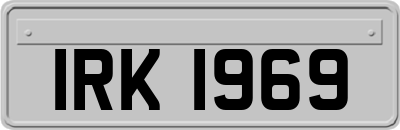 IRK 1969